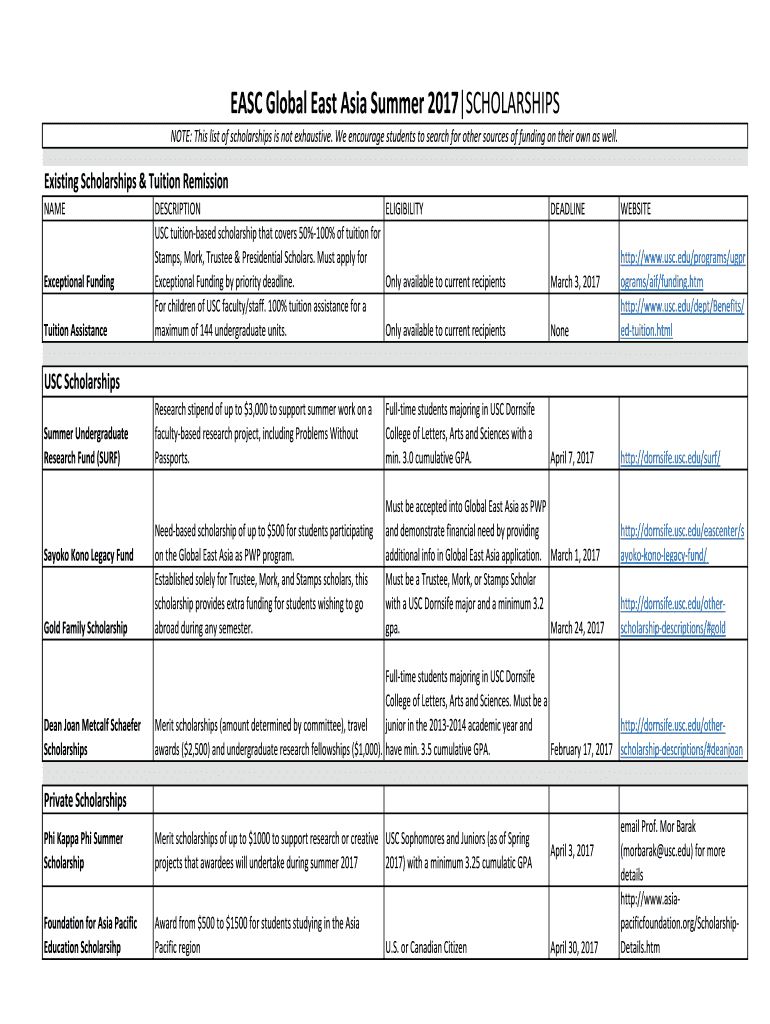 EASC Global East Asia Summer 2017|SCHOLARSHIPS

NOTE: This list of scholarships is not exhaustive. We encourage students to search for other sources of funding on their own as well.

Existing Scholarships & Tuition Remission

| NAME | DESCRIPTION | ELIGIBILITY | DEADLINE | WEBSITE |
|---|---|---|---|---|
| Exceptional Funding | USC tuition-based scholarship that covers 50%-100% of tuition for Stamps, Mork, Trustee & Presidential Scholars. Must apply for Exceptional Funding by priority deadline. | Only available to current recipients | March 3, 2017 | http://www.usc.edu/programs/ugprograms/aif/funding.htm |
| Tuition Assistance | For children of USC faculty/staff. 100% tuition assistance for a maximum of 144 undergraduate units. | Only available to current recipients | None | http://www.usc.edu/dept/Benefits/ed-tuition.html |

USC Scholarships

| | | | | |
|---|---|---|---|---|
| Summer Undergraduate Research Fund (SURF) | Research stipend of up to $3,000 to support summer work on a faculty-based research project, including Problems Without Passports. | Full-time students majoring in USC Dornsife College of Letters, Arts and Sciences with a min. 3.0 cumulative GPA. | April 7, 2017 | http://dornsife.usc.edu/surf/ |
| Sayoko Kono Legacy Fund | Need-based scholarship of up to $500 for students participating on the Global East Asia as PWP program. | Must be accepted into Global East Asia as PWP and demonstrate financial need by providing additional info in Global East Asia application. | March 1, 2017 | http://dornsife.usc.edu/eascenter/sayoko-kono-legacy-fund/ |
| Gold Family Scholarship | Established solely for Trustee, Mork, and Stamps scholars, this scholarship provides extra funding for students wishing to go abroad during any semester. | Must be a Trustee, Mork, or Stamps Scholar with a USC Dornsife major and a minimum 3.2 gpa. | March 24, 2017 | http://dornsife.usc.edu/other-scholarship-descriptions/#gold |
| Dean Joan Metcalf Schaefer Scholarships | Merit scholarships (amount determined by committee), travel awards ($2,500) and undergraduate research fellowships ($1,000). | Full-time students majoring in USC Dornsife College of Letters, Arts and Sciences. Must be a junior in the 2013-2014 academic year and have min. 3.5 cumulative GPA. | February 17, 2017 | http://dornsife.usc.edu/other-scholarship-descriptions/#deanjoan |

Private Scholarships

| | | | | |
|---|---|---|---|---|
| Phi Kappa Phi Summer Scholarship | Merit scholarships of up to $1000 to support research or creative projects that awardees will undertake during summer 2017 | USC Sophomores and Juniors (as of Spring 2017) with a minimum 3.25 cumulatic GPA | April 3, 2017 | email Prof. Mor Barak (morbarak@usc.edu) for more details |
| Foundation for Asia Pacific Education Scholarsihp | Award from $500 to $1500 for students studying in the Asia Pacific region | U.S. or Canadian Citizen | April 30, 2017 | http://www.asia-pacificfoundation.org/Scholarship-Details.htm |